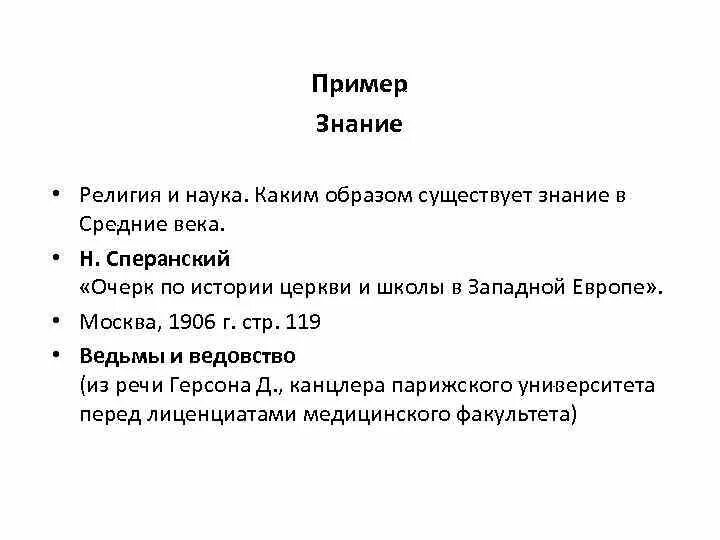 Пример
Знание

• Религия и наука. Каким образом существует знание в Средние века.
• Н. Сперанский
«Очерк по истории церкви и школы в Западной Европе».
• Москва, 1906 г. стр. 119
• Ведьмы и ведовство
(из речи Герсона Д., канцлера парижского университета перед лиценциатами медицинского факультета)